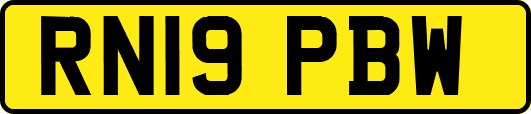 RN19 PBW